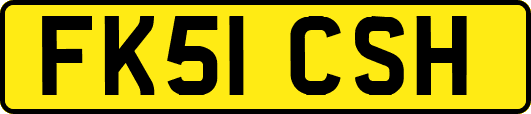 FK51 CSH